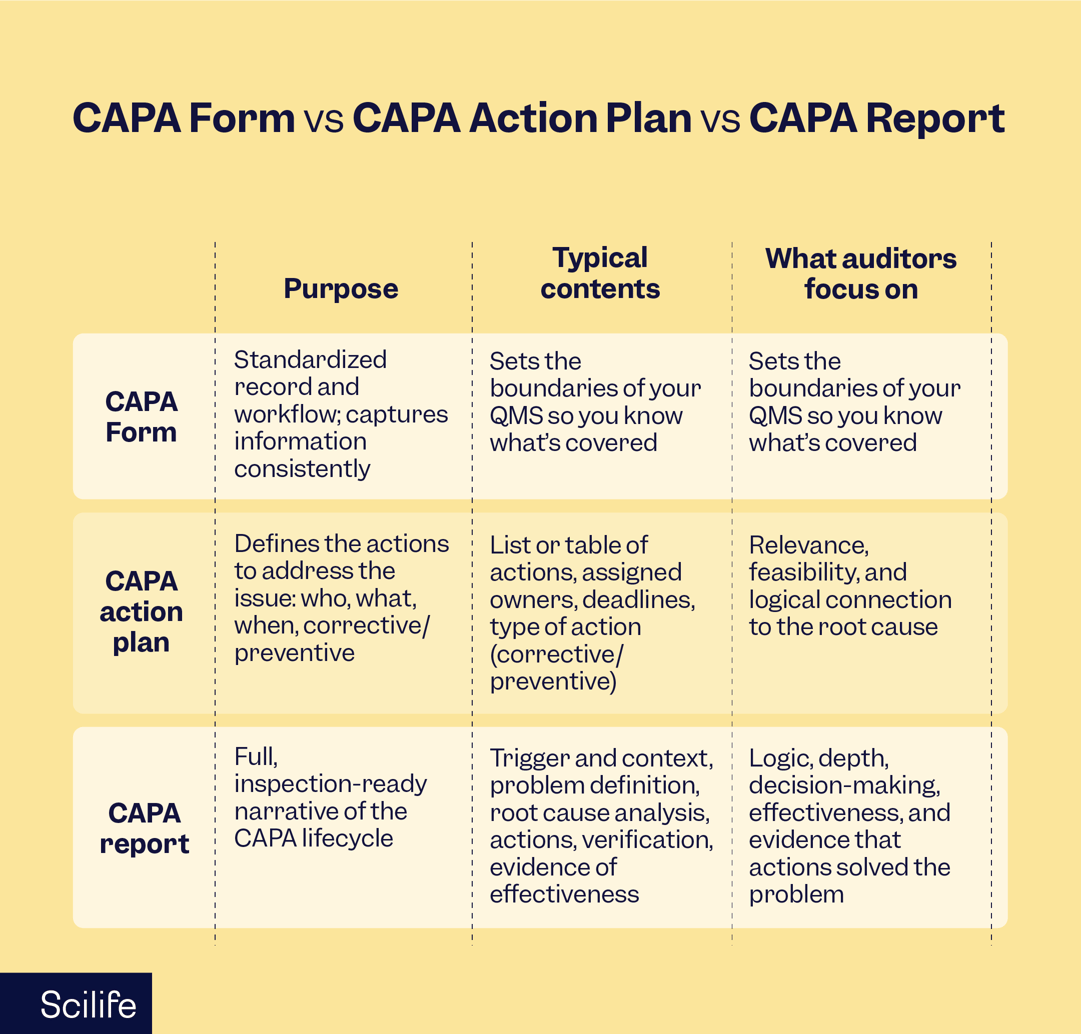 CAPA Form vs CAPA Action Plan vs CAPA Report

| | Purpose | Typical contents | What auditors focus on |
|---|---|---|---|
| CAPA Form | Standardized record and workflow; captures information consistently | Sets the boundaries of your QMS so you know what's covered | Sets the boundaries of your QMS so you know what's covered |
| CAPA action plan | Defines the actions to address the issue: who, what, when, corrective/ preventive | List or table of actions, assigned owners, deadlines, type of action (corrective/ preventive) | Relevance, feasibility, and logical connection to the root cause |
| CAPA report | Full, inspection-ready narrative of the CAPA lifecycle | Trigger and context, problem definition, root cause analysis, actions, verification, evidence of effectiveness | Logic, depth, decision-making, effectiveness, and evidence that actions solved the problem |

Scilife